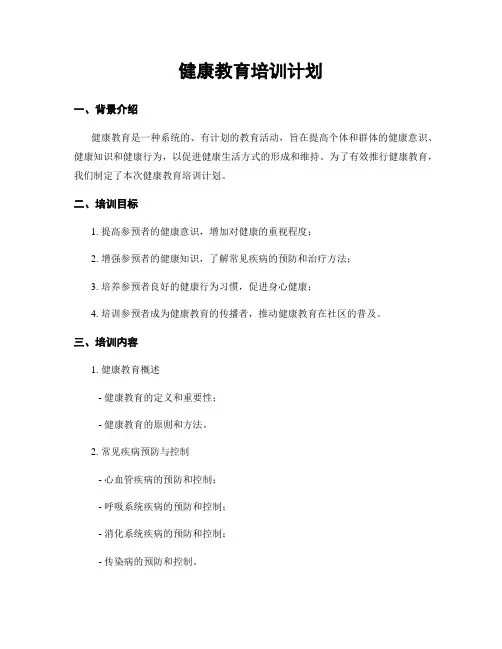 健康教育培训计划

一、背景介绍

健康教育是一种系统的、有计划的教育活动，旨在提高个体和群体的健康意识、健康知识和健康行为，以促进健康生活方式的形成和维持。为了有效推行健康教育，我们制定了本次健康教育培训计划。

二、培训目标

1. 提高参预者的健康意识，增加对健康的重视程度；

2. 增强参预者的健康知识，了解常见疾病的预防和治疗方法；

3. 培养参预者良好的健康行为习惯，促进身心健康；

4. 培训参预者成为健康教育的传播者，推动健康教育在社区的普及。

三、培训内容

1. 健康教育概述

- 健康教育的定义和重要性；

- 健康教育的原则和方法。

2. 常见疾病预防与控制

- 心血管疾病的预防和控制；

- 呼吸系统疾病的预防和控制；

- 消化系统疾病的预防和控制；

- 传染病的预防和控制。